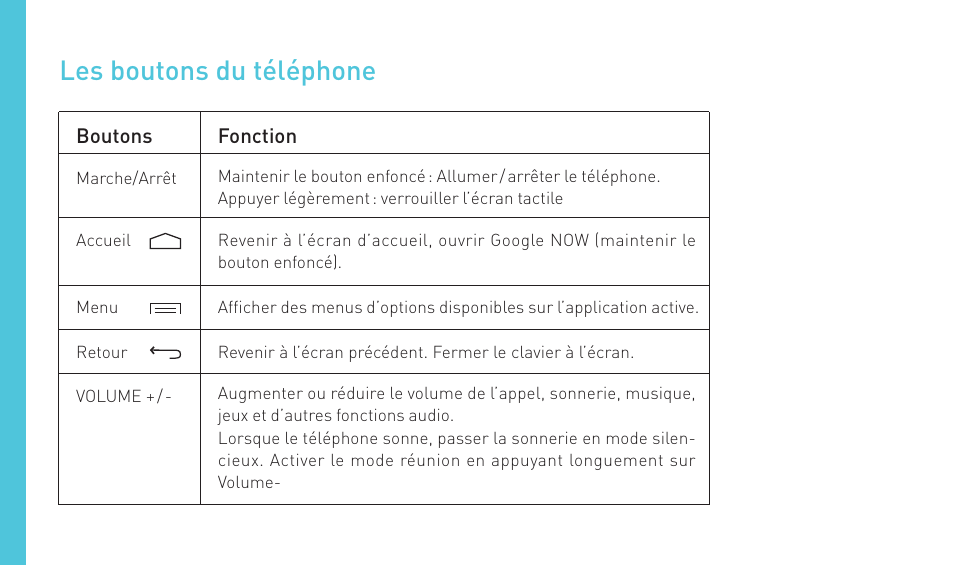 Les boutons du téléphone

| Boutons | Fonction |
|---|---|
| Marche/Arrêt | Maintenir le bouton enfoncé : Allumer / arrêter le téléphone. Appuyer légèrement : verrouiller l'écran tactile |
| Accueil | Revenir à l'écran d'accueil, ouvrir Google NOW (maintenir le bouton enfoncé). |
| Menu | Afficher des menus d'options disponibles sur l'application active. |
| Retour | Revenir à l'écran précédent. Fermer le clavier à l'écran. |
| VOLUME + / - | Augmenter ou réduire le volume de l'appel, sonnerie, musique, jeux et d'autres fonctions audio. Lorsque le téléphone sonne, passer la sonnerie en mode silencieux. Activer le mode réunion en appuyant longuement sur Volume- |